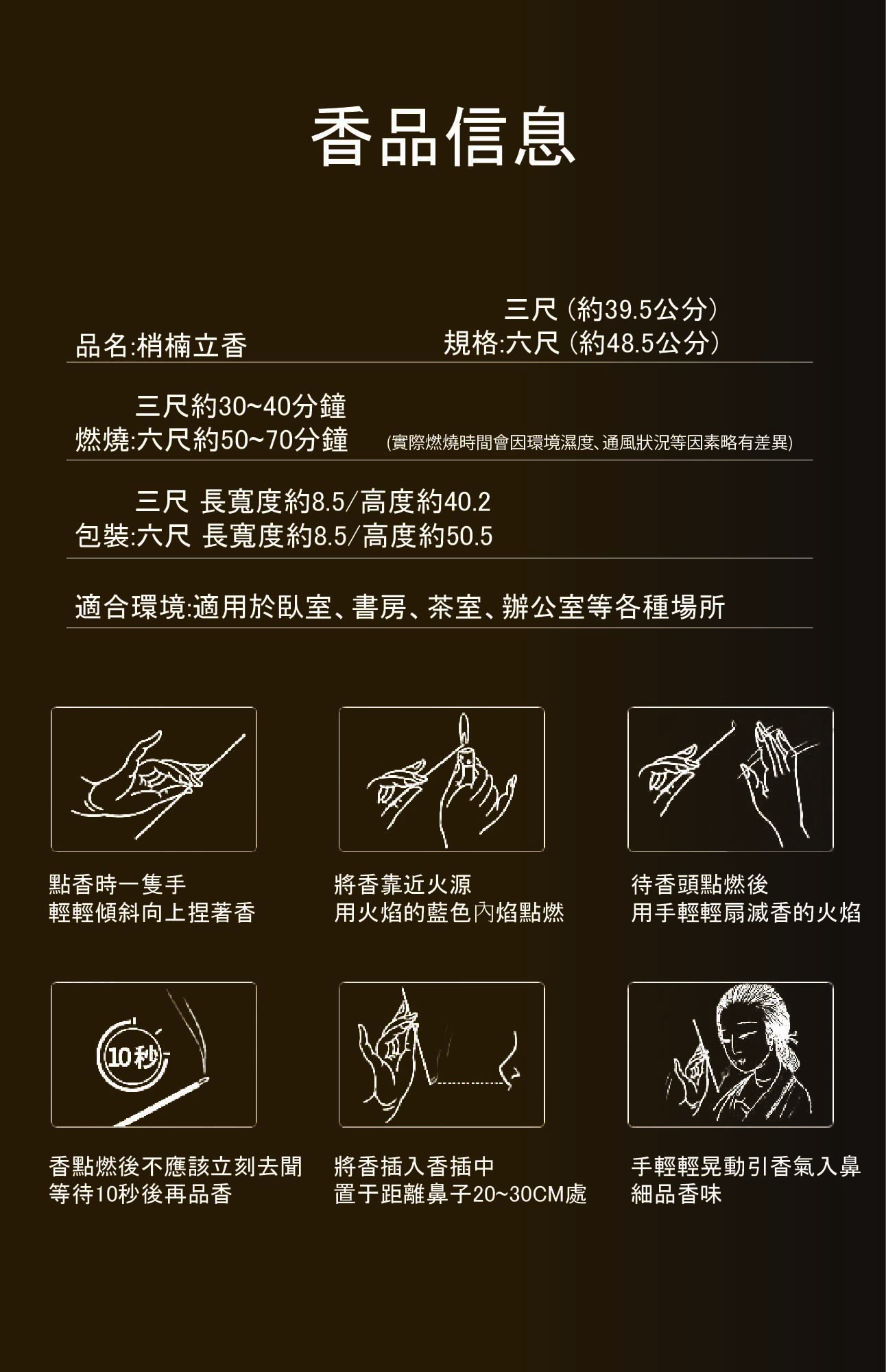 香品信息

品名:梢楠立香

三尺（約39.5公分）
規格:六尺（約48.5公分）

三尺約30~40分鐘
燃燒:六尺約50~70分鐘

(實際燃燒時間會因環境濕度、通風狀況等因素略有差異)

三尺 長寬度約8.5/高度約40.2
包裝:六尺 長寬度約8.5/高度約50.5

適合環境:適用於臥室、書房、茶室、辦公室等各種場所

點香時一隻手
輕輕傾斜向上捏著香

將香靠近火源
用火焰的藍色內焰點燃

待香頭點燃後
用手輕輕扇滅香的火焰

10秒

香點燃後不應該立刻去聞
等待10秒後再品香

將香插入香插中
置于距離鼻子20~30CM處

手輕輕晃動引香氣入鼻
細品香味